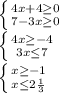 $\begin{cases} 4x+4\geq 0 \\ 7-3x\geq 0 \end{cases}$

$\begin{cases} 4x\geq -4 \\ 3x\leq 7 \end{cases}$

$\begin{cases} x\geq -1 \\ x\leq 2\frac{1}{3} \end{cases}$